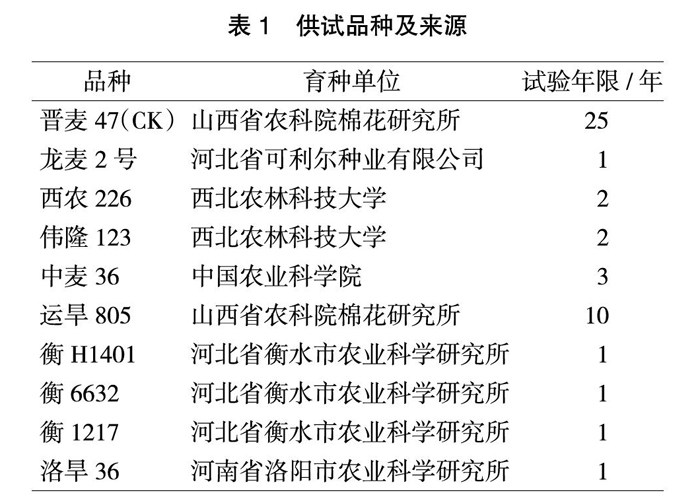 表 1　供试品种及来源

| 品种 | 育种单位 | 试验年限 / 年 |
|---|---|---|
| 晋麦 47(CK) | 山西省农科院棉花研究所 | 25 |
| 龙麦 2 号 | 河北省可利尔种业有限公司 | 1 |
| 西农 226 | 西北农林科技大学 | 2 |
| 伟隆 123 | 西北农林科技大学 | 2 |
| 中麦 36 | 中国农业科学院 | 3 |
| 运旱 805 | 山西省农科院棉花研究所 | 10 |
| 衡 H1401 | 河北省衡水市农业科学研究所 | 1 |
| 衡 6632 | 河北省衡水市农业科学研究所 | 1 |
| 衡 1217 | 河北省衡水市农业科学研究所 | 1 |
| 洛旱 36 | 河南省洛阳市农业科学研究所 | 1 |